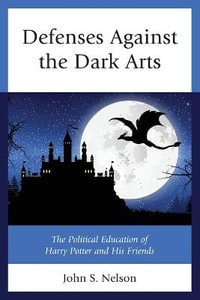 Defenses Against the Dark Arts

The Political Education of Harry Potter and His Friends

John S. Nelson